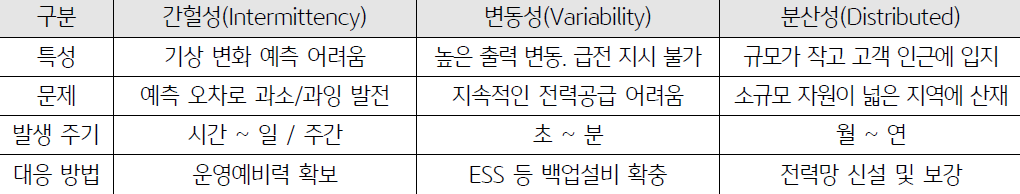 | 구분 | 간헐성(Intermittency) | 변동성(Variability) | 분산성(Distributed) |
|---|---|---|---|
| 특성 | 기상 변화 예측 어려움 | 높은 출력 변동. 급전 지시 불가 | 규모가 작고 고객 인근에 입지 |
| 문제 | 예측 오차로 과소/과잉 발전 | 지속적인 전력공급 어려움 | 소규모 자원이 넓은 지역에 산재 |
| 발생 주기 | 시간 ~ 일 / 주간 | 초 ~ 분 | 월 ~ 연 |
| 대응 방법 | 운영예비력 확보 | ESS 등 백업설비 확충 | 전력망 신설 및 보강 |